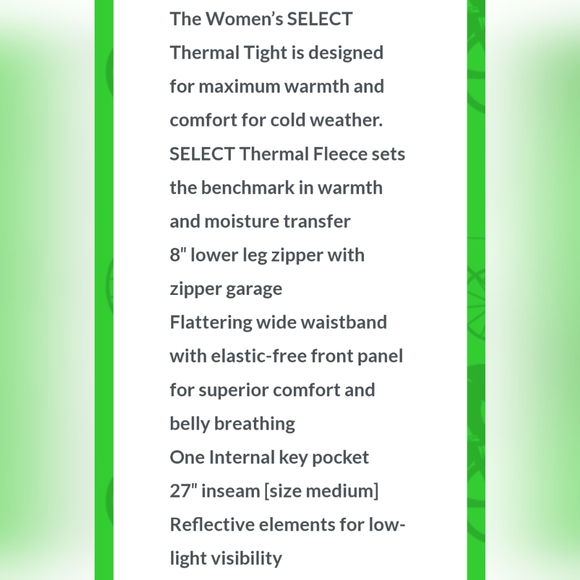 The Women's SELECT Thermal Tight is designed for maximum warmth and comfort for cold weather.
SELECT Thermal Fleece sets the benchmark in warmth and moisture transfer
8" lower leg zipper with zipper garage
Flattering wide waistband with elastic-free front panel for superior comfort and belly breathing
One Internal key pocket
27" inseam [size medium]
Reflective elements for low-light visibility